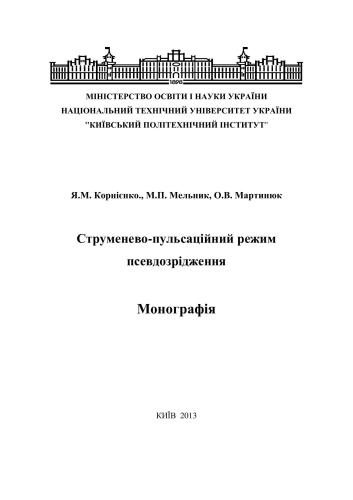 1898

МІНІСТЕРСТВО ОСВІТИ І НАУКИ УКРАЇНИ
НАЦІОНАЛЬНИЙ ТЕХНІЧНИЙ УНІВЕРСИТЕТ УКРАЇНИ
"КИЇВСЬКИЙ ПОЛІТЕХНІЧНИЙ ІНСТИТУТ"

Я.М. Корнієнко., М.П. Мельник, О.В. Мартинюк

Струменево-пульсаційний режим псевдозрідження

Монографія

КИЇВ 2013